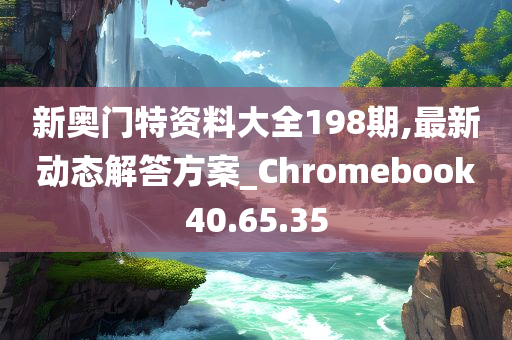 新奥门特资料大全198期,最新动态解答方案_Chromebook 40.65.35